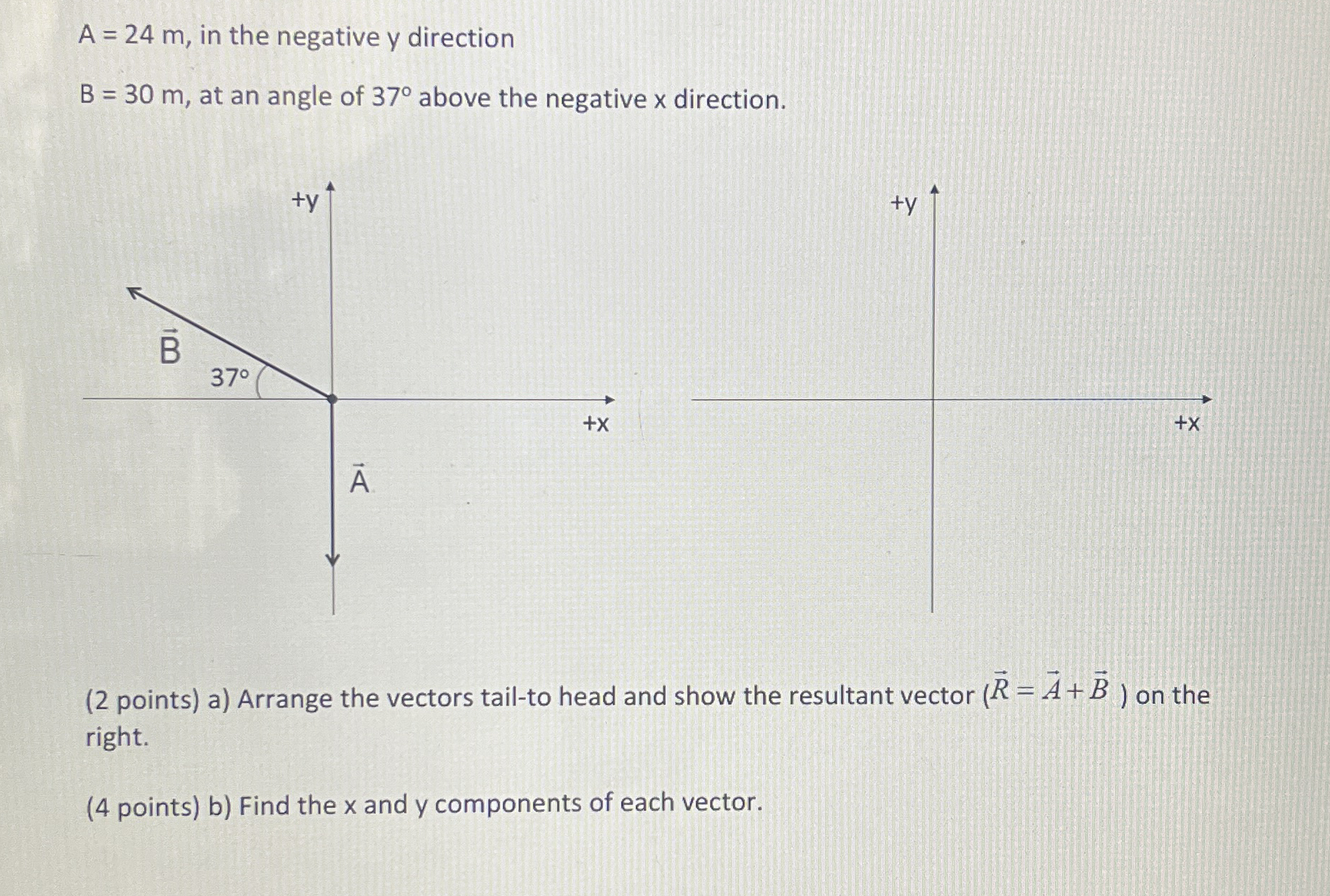 A = 24 m, in the negative y direction

B = 30 m, at an angle of 37° above the negative x direction.

+y

$\vec{B}$

37°

+x

$\vec{A}$

+y

+x

(2 points) a) Arrange the vectors tail-to head and show the resultant vector ($\vec{R} = \vec{A} + \vec{B}$ ) on the right.

(4 points) b) Find the x and y components of each vector.